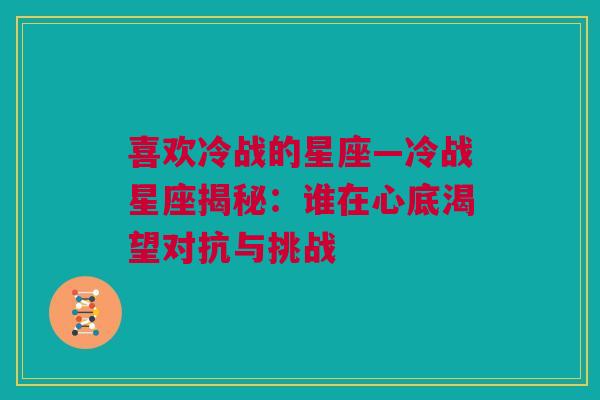 喜欢冷战的星座—冷战星座揭秘：谁在心底渴望对抗与挑战